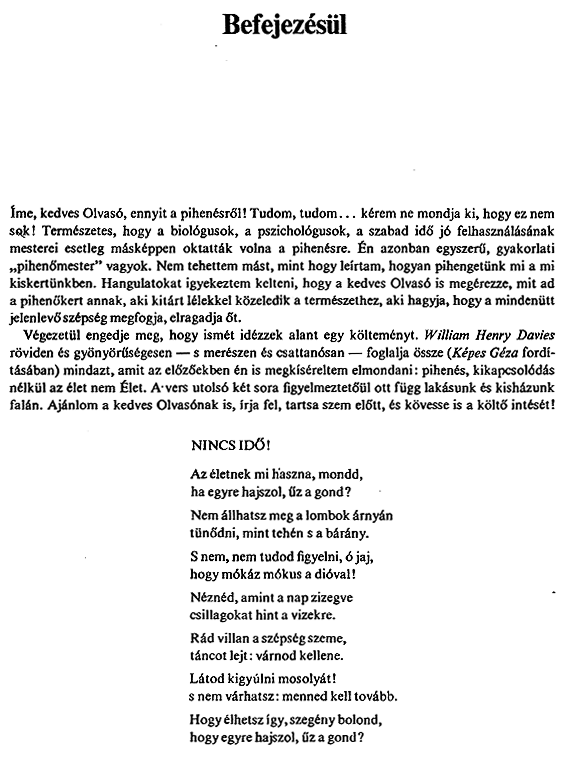 Befejezésül

Íme, kedves Olvasó, ennyit a pihenésről! Tudom, tudom... kérem ne mondja ki, hogy ez nem sok! Természetes, hogy a biológusok, a pszichológusok, a szabad idő jó felhasználásának mesterei esetleg másképpen oktatták volna a pihenésre. Én azonban egyszerű, gyakorlati „pihenőmester" vagyok. Nem tehettem mást, mint hogy leírtam, hogyan pihengetünk mi a mi kiskertünkben. Hangulatokat igyekeztem kelteni, hogy a kedves Olvasó is megérezze, mit ad a pihenőkert annak, aki kitárt lélekkel közeledik a természethez, aki hagyja, hogy a mindenütt jelenlevő szépség megfogja, elragadja őt.

Végezetül engedje meg, hogy ismét idézzek alant egy költeményt. William Henry Davies röviden és gyönyörűségesen — s merészen és csattanósan — foglalja össze (Képes Géza fordításában) mindazt, amit az előzőekben én is megkíséreltem elmondani: pihenés, kikapcsolódás nélkül az élet nem Élet. A vers utolsó két sora figyelmeztetőül ott függ lakásunk és kisházunk falán. Ajánlom a kedves Olvasónak is, írja fel, tartsa szem előtt, és kövesse is a költő intését!

NINCS IDŐ!

Az életnek mi haszna, mondd,
ha egyre hajszol, űz a gond?

Nem állhatsz meg a lombok árnyán
tűnődni, mint tehén s a bárány.

S nem, nem tudod figyelni, ó jaj,
hogy mókáz mókus a dióval!

Néznéd, amint a nap zizegve
csillagokat hint a vizekre.

Rád villan a szépség szeme,
táncot lejt: várnod kellene.

Látod kigyúlni mosolyát!
s nem várhatsz: menned kell tovább.

Hogy élhetsz így, szegény bolond,
hogy egyre hajszol, űz a gond?